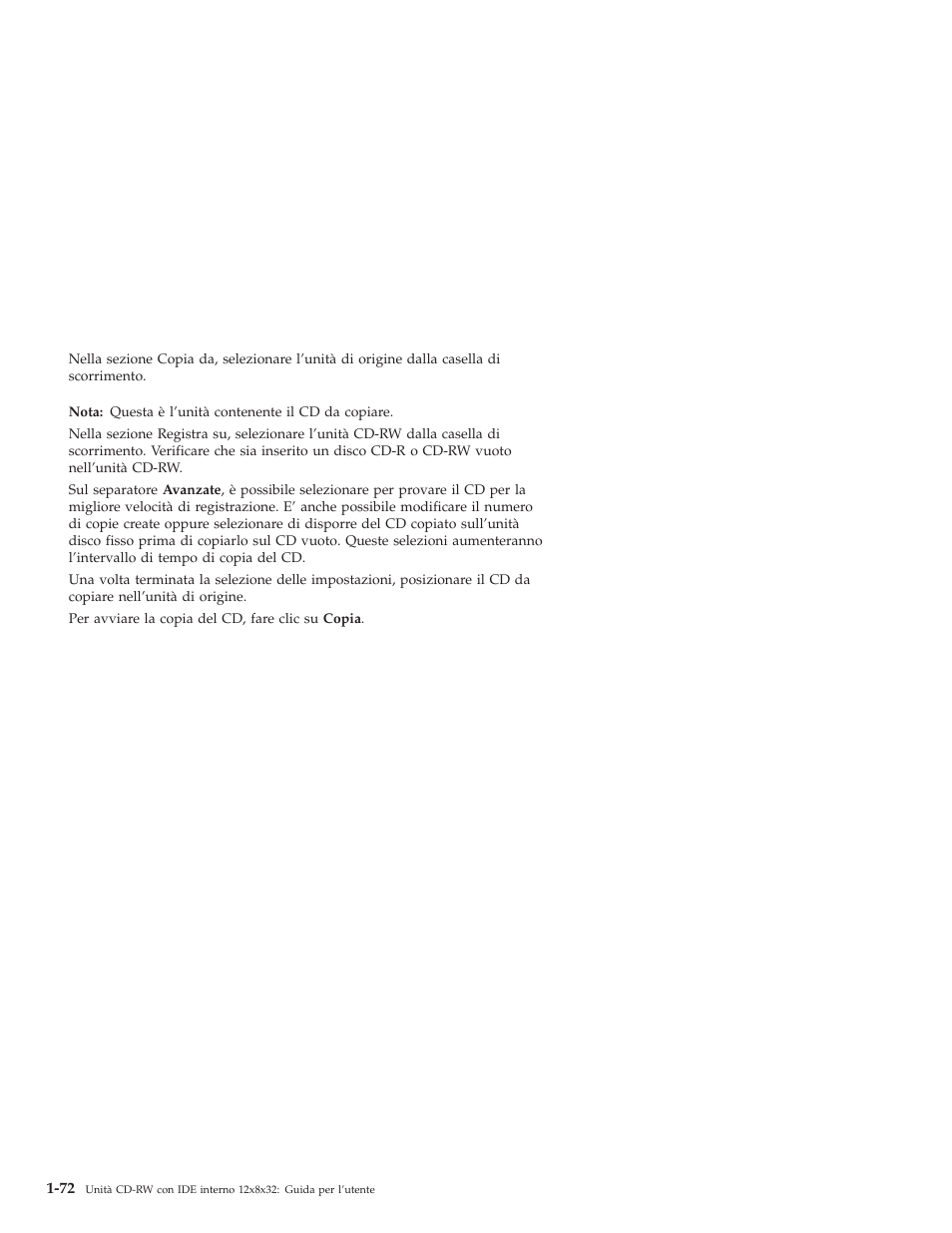 Nella sezione Copia da, selezionare l'unità di origine dalla casella di scorrimento.

Nota: Questa è l'unità contenente il CD da copiare.

Nella sezione Registra su, selezionare l'unità CD-RW dalla casella di scorrimento. Verificare che sia inserito un disco CD-R o CD-RW vuoto nell'unità CD-RW.

Sul separatore Avanzate, è possibile selezionare per provare il CD per la migliore velocità di registrazione. E' anche possibile modificare il numero di copie create oppure selezionare di disporre del CD copiato sull'unità disco fisso prima di copiarlo sul CD vuoto. Queste selezioni aumenteranno l'intervallo di tempo di copia del CD.

Una volta terminata la selezione delle impostazioni, posizionare il CD da copiare nell'unità di origine.

Per avviare la copia del CD, fare clic su Copia.

1-72 Unità CD-RW con IDE interno 12x8x32: Guida per l'utente